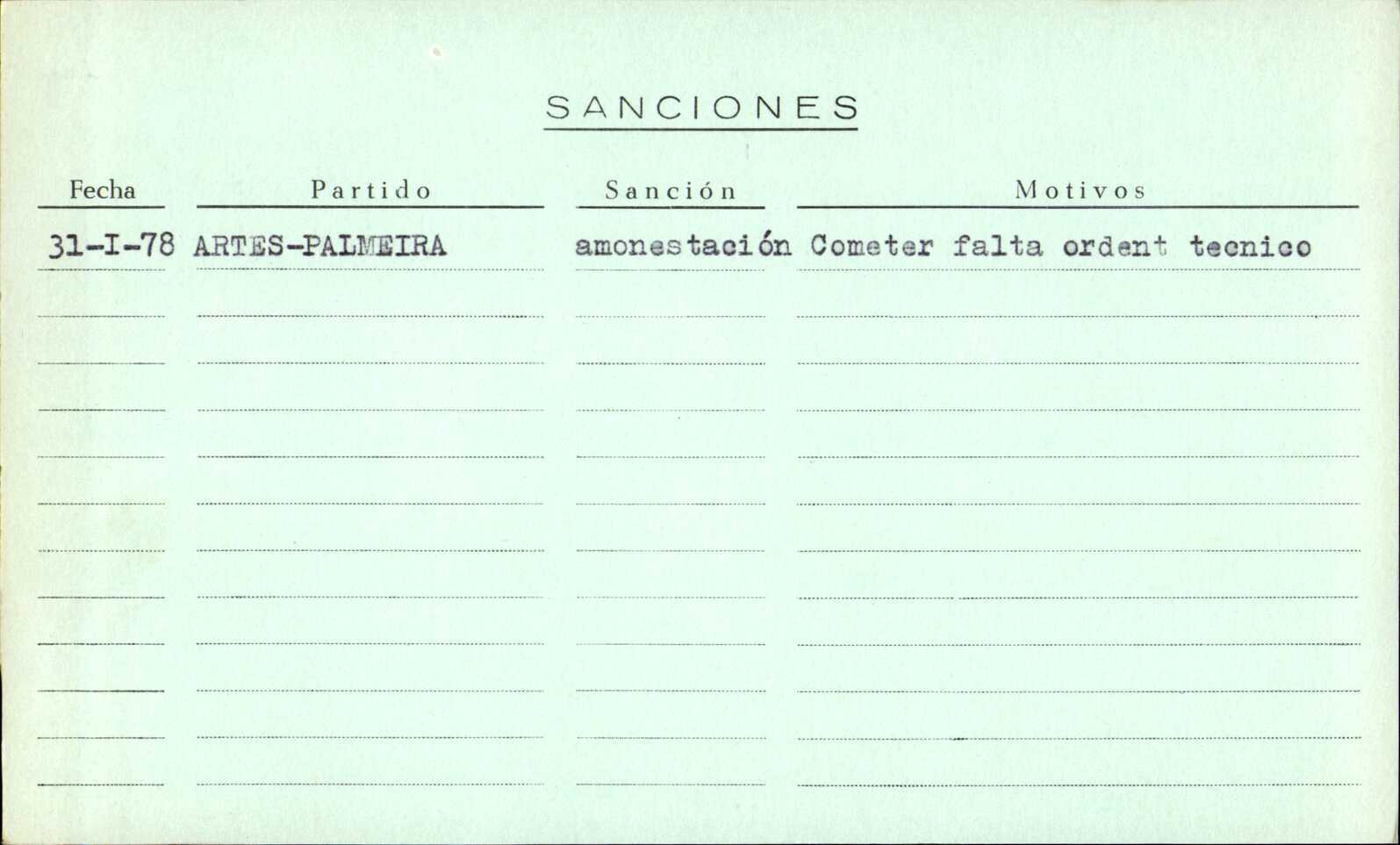 SANCIONES

| Fecha | Partido | Sanción | Motivos |
|---|---|---|---|
| 31-I-78 | ARTES-PALMEIRA | amonestación | Cometer falta ordent tecnico |